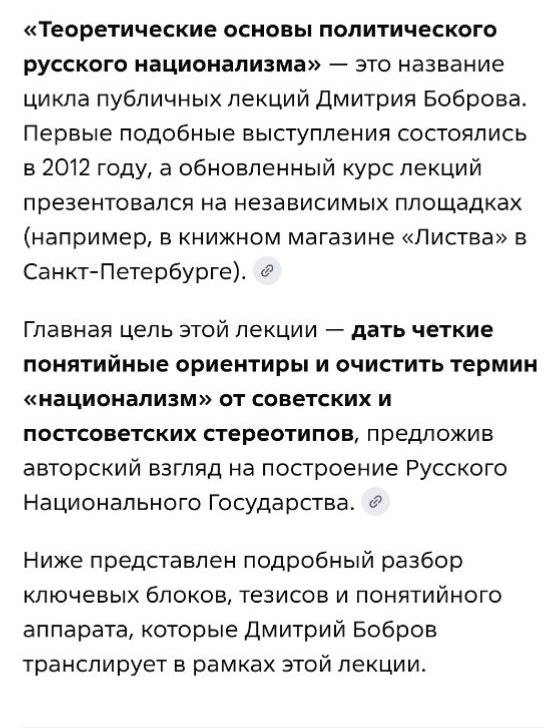 «Теоретические основы политического русского национализма» — это название цикла публичных лекций Дмитрия Боброва. Первые подобные выступления состоялись в 2012 году, а обновленный курс лекций презентовался на независимых площадках (например, в книжном магазине «Листва» в Санкт-Петербурге).

Главная цель этой лекции — дать четкие понятийные ориентиры и очистить термин «национализм» от советских и постсоветских стереотипов, предложив авторский взгляд на построение Русского Национального Государства.

Ниже представлен подробный разбор ключевых блоков, тезисов и понятийного аппарата, которые Дмитрий Бобров транслирует в рамках этой лекции.